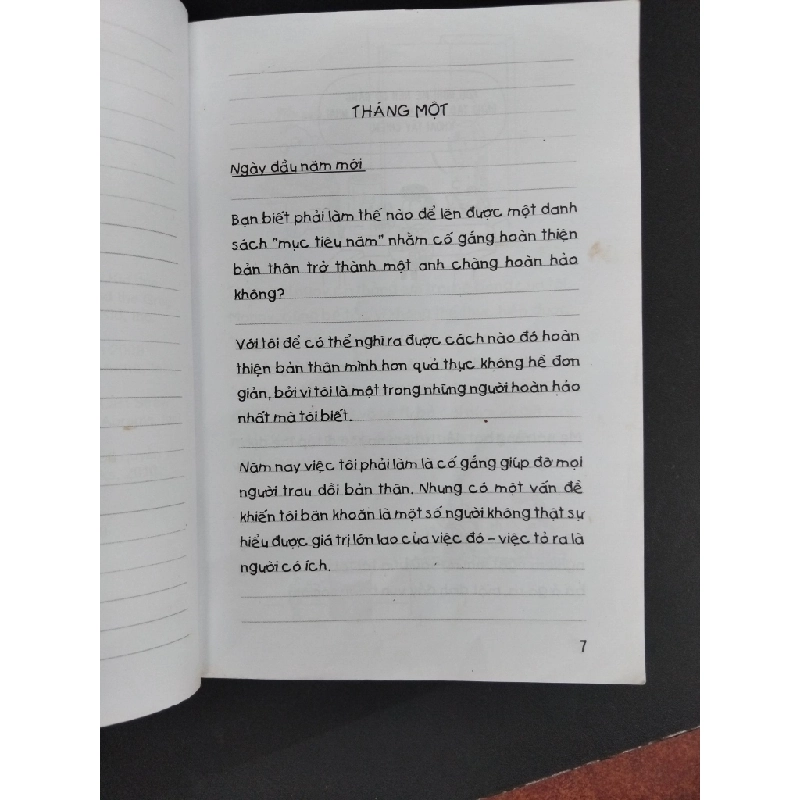 THÁNG MỘT

Ngày đầu năm mới

Bạn biết phải làm thế nào để lên được một danh sách "mục tiêu năm" nhằm cố gắng hoàn thiện bản thân trở thành một anh chàng hoàn hảo không?

Với tôi để có thể nghĩ ra được cách nào đó hoàn thiện bản thân mình hơn quả thực không hề đơn giản, bởi vì tôi là một trong những người hoàn hảo nhất mà tôi biết.

Năm nay việc tôi phải làm là cố gắng giúp đỡ mọi người trau dồi bản thân. Nhưng có một vấn đề khiến tôi băn khoăn là một số người không thật sự hiểu được giá trị lớn lao của việc đó - việc tỏ ra là người có ích.

7